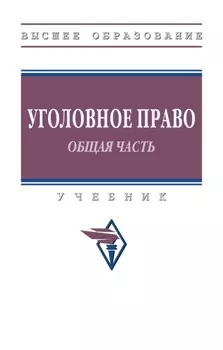 ВЫСШЕЕ ОБРАЗОВАНИЕ

УГОЛОВНОЕ ПРАВО
ОБЩАЯ ЧАСТЬ

УЧЕБНИК